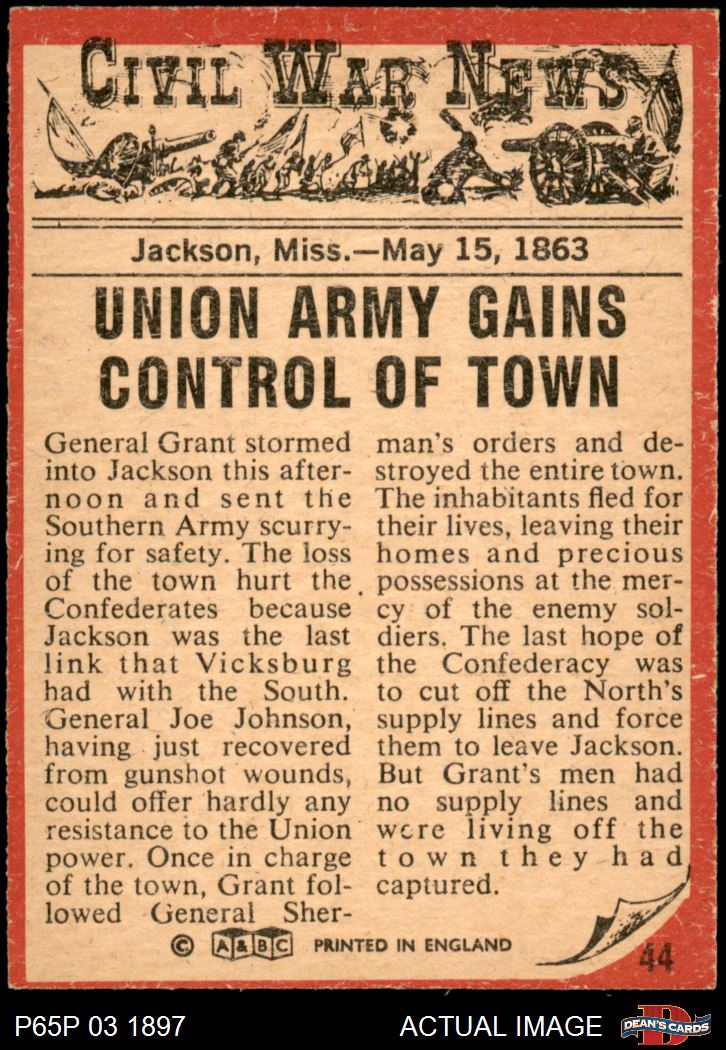 CIVIL WAR NEWS

Jackson, Miss.—May 15, 1863

UNION ARMY GAINS CONTROL OF TOWN

General Grant stormed into Jackson this afternoon and sent the Southern Army scurrying for safety. The loss of the town hurt the Confederates because Jackson was the last link that Vicksburg had with the South. General Joe Johnson, having just recovered from gunshot wounds, could offer hardly any resistance to the Union power. Once in charge of the town, Grant followed General Sherman's orders and destroyed the entire town. The inhabitants fled for their lives, leaving their homes and precious possessions at the mercy of the enemy soldiers. The last hope of the Confederacy was to cut off the North's supply lines and force them to leave Jackson. But Grant's men had no supply lines and were living off the town they had captured.

© A&BC PRINTED IN ENGLAND

44

P65P 03 1897

ACTUAL IMAGE

DEAN'S CARDS